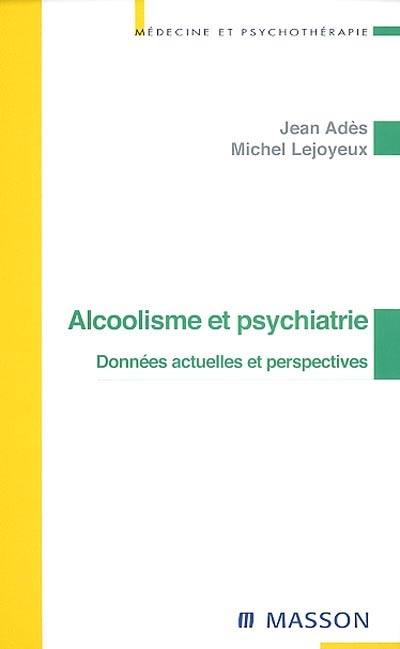 MÉDECINE ET PSYCHOTHÉRAPIE

Jean Adès
Michel Lejoyeux

Alcoolisme et psychiatrie

Données actuelles et perspectives

MASSON